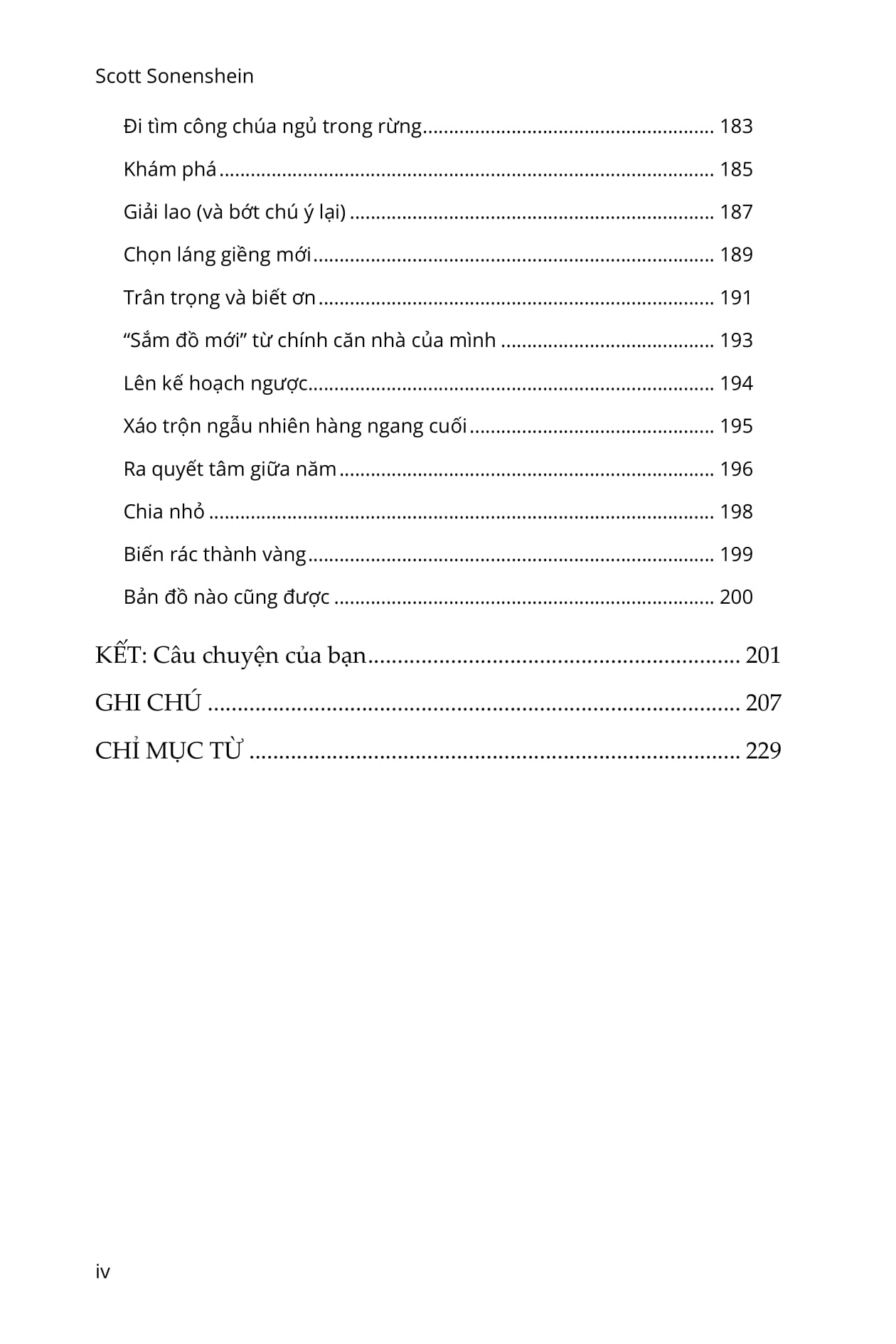 Scott Sonenshein

Đi tìm công chúa ngủ trong rừng 183

Khám phá 185

Giải lao (và bớt chú ý lại) 187

Chọn láng giềng mới 189

Trân trọng và biết ơn 191

"Sắm đồ mới" từ chính căn nhà của mình 193

Lên kế hoạch ngược 194

Xáo trộn ngẫu nhiên hàng ngang cuối 195

Ra quyết tâm giữa năm 196

Chia nhỏ 198

Biến rác thành vàng 199

Bản đồ nào cũng được 200

KẾT: Câu chuyện của bạn 201

GHI CHÚ 207

CHỈ MỤC TỪ 229

iv